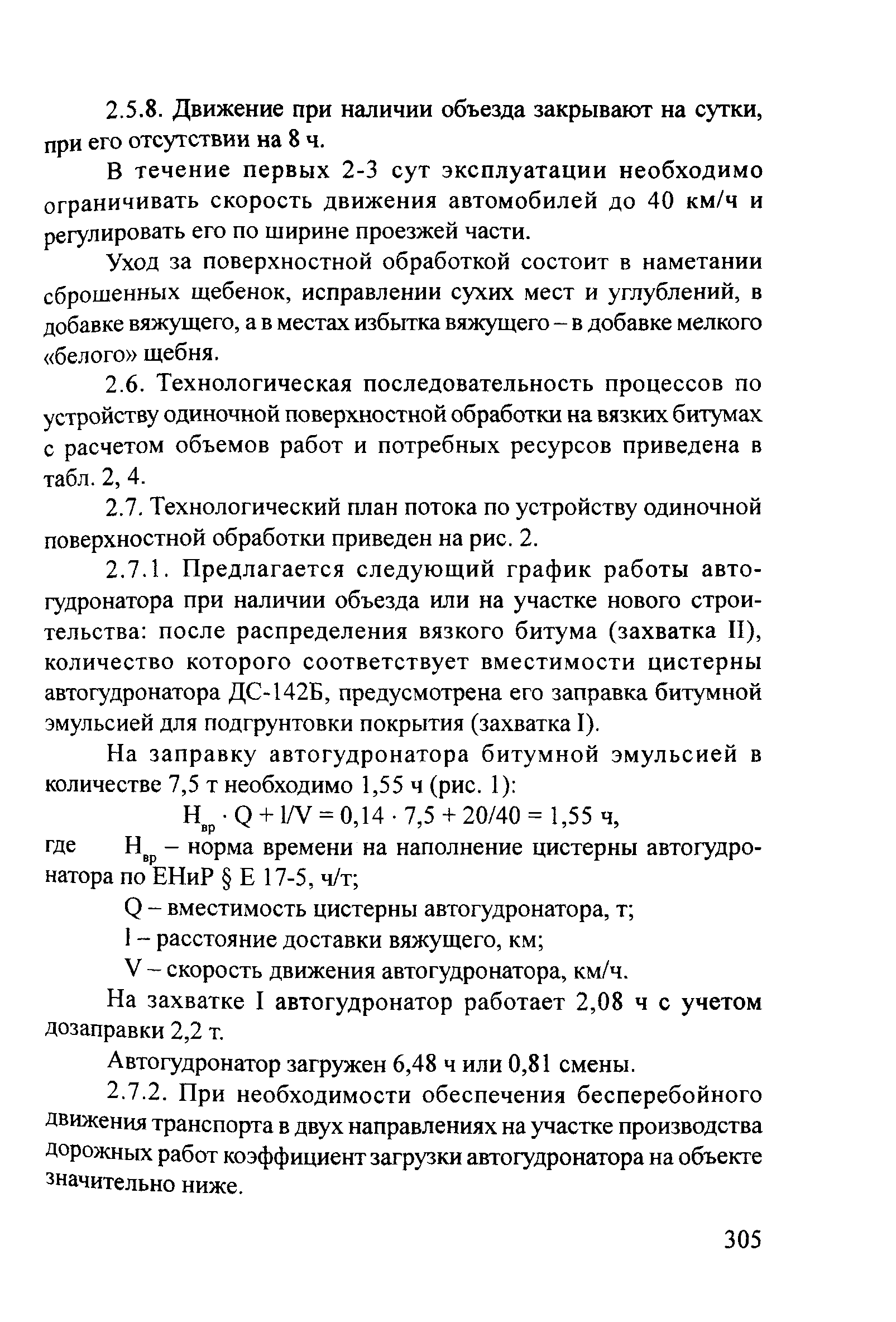 2.5.8. Движение при наличии объезда закрывают на сутки, при его отсутствии на 8 ч.

В течение первых 2-3 сут эксплуатации необходимо ограничивать скорость движения автомобилей до 40 км/ч и регулировать его по ширине проезжей части.

Уход за поверхностной обработкой состоит в наметании сброшенных щебенок, исправлении сухих мест и углублений, в добавке вяжущего, а в местах избытка вяжущего – в добавке мелкого «белого» щебня.

2.6. Технологическая последовательность процессов по устройству одиночной поверхностной обработки на вязких битумах с расчетом объемов работ и потребных ресурсов приведена в табл. 2, 4.

2.7. Технологический план потока по устройству одиночной поверхностной обработки приведен на рис. 2.

2.7.1. Предлагается следующий график работы автогудронатора при наличии объезда или на участке нового строительства: после распределения вязкого битума (захватка II), количество которого соответствует вместимости цистерны автогудронатора ДС-142Б, предусмотрена его заправка битумной эмульсией для подгрунтовки покрытия (захватка I).

На заправку автогудронатора битумной эмульсией в количестве 7,5 т необходимо 1,55 ч (рис. 1):

$Н_{вр} \cdot Q + l/V = 0,14 \cdot 7,5 + 20/40 = 1,55$ ч,

где $Н_{вр}$ – норма времени на наполнение цистерны автогудронатора по ЕНиР § Е 17-5, ч/т;

Q – вместимость цистерны автогудронатора, т;

l – расстояние доставки вяжущего, км;

V – скорость движения автогудронатора, км/ч.

На захватке I автогудронатор работает 2,08 ч с учетом дозаправки 2,2 т.

Автогудронатор загружен 6,48 ч или 0,81 смены.

2.7.2. При необходимости обеспечения бесперебойного движения транспорта в двух направлениях на участке производства дорожных работ коэффициент загрузки автогудронатора на объекте значительно ниже.

305